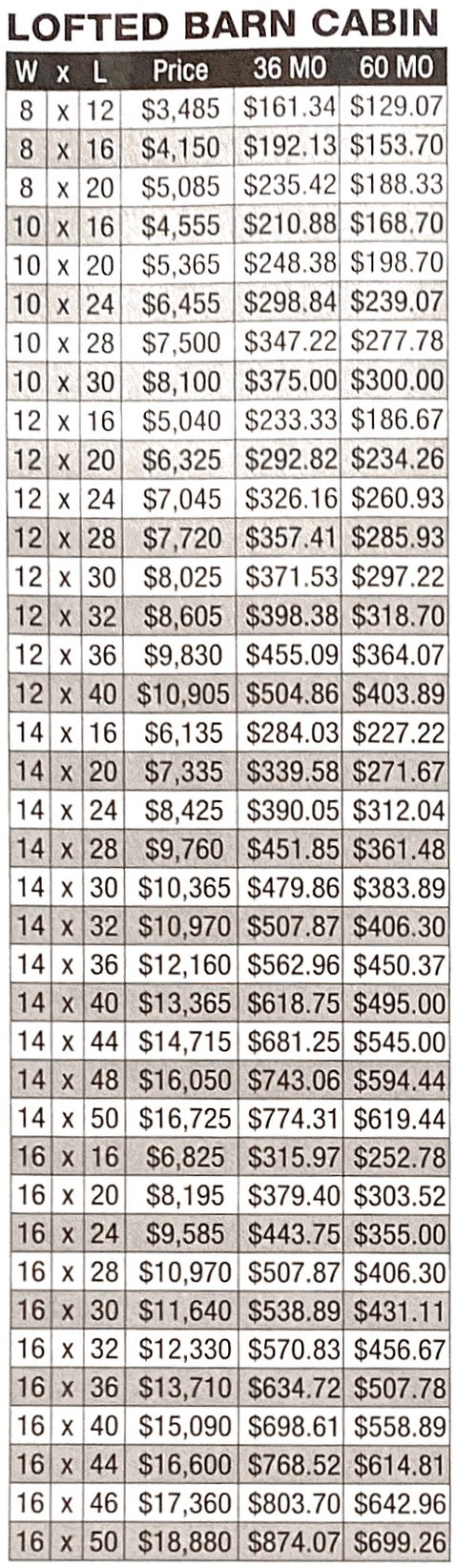 LOFTED BARN CABIN

| W | x | L | Price | 36 MO | 60 MO |
|---|---|---|---|---|---|
| 8 | x | 12 | $3,485 | $161.34 | $129.07 |
| 8 | x | 16 | $4,150 | $192.13 | $153.70 |
| 8 | x | 20 | $5,085 | $235.42 | $188.33 |
| 10 | x | 16 | $4,555 | $210.88 | $168.70 |
| 10 | x | 20 | $5,365 | $248.38 | $198.70 |
| 10 | x | 24 | $6,455 | $298.84 | $239.07 |
| 10 | x | 28 | $7,500 | $347.22 | $277.78 |
| 10 | x | 30 | $8,100 | $375.00 | $300.00 |
| 12 | x | 16 | $5,040 | $233.33 | $186.67 |
| 12 | x | 20 | $6,325 | $292.82 | $234.26 |
| 12 | x | 24 | $7,045 | $326.16 | $260.93 |
| 12 | x | 28 | $7,720 | $357.41 | $285.93 |
| 12 | x | 30 | $8,025 | $371.53 | $297.22 |
| 12 | x | 32 | $8,605 | $398.38 | $318.70 |
| 12 | x | 36 | $9,830 | $455.09 | $364.07 |
| 12 | x | 40 | $10,905 | $504.86 | $403.89 |
| 14 | x | 16 | $6,135 | $284.03 | $227.22 |
| 14 | x | 20 | $7,335 | $339.58 | $271.67 |
| 14 | x | 24 | $8,425 | $390.05 | $312.04 |
| 14 | x | 28 | $9,760 | $451.85 | $361.48 |
| 14 | x | 30 | $10,365 | $479.86 | $383.89 |
| 14 | x | 32 | $10,970 | $507.87 | $406.30 |
| 14 | x | 36 | $12,160 | $562.96 | $450.37 |
| 14 | x | 40 | $13,365 | $618.75 | $495.00 |
| 14 | x | 44 | $14,715 | $681.25 | $545.00 |
| 14 | x | 48 | $16,050 | $743.06 | $594.44 |
| 14 | x | 50 | $16,725 | $774.31 | $619.44 |
| 16 | x | 16 | $6,825 | $315.97 | $252.78 |
| 16 | x | 20 | $8,195 | $379.40 | $303.52 |
| 16 | x | 24 | $9,585 | $443.75 | $355.00 |
| 16 | x | 28 | $10,970 | $507.87 | $406.30 |
| 16 | x | 30 | $11,640 | $538.89 | $431.11 |
| 16 | x | 32 | $12,330 | $570.83 | $456.67 |
| 16 | x | 36 | $13,710 | $634.72 | $507.78 |
| 16 | x | 40 | $15,090 | $698.61 | $558.89 |
| 16 | x | 44 | $16,600 | $768.52 | $614.81 |
| 16 | x | 46 | $17,360 | $803.70 | $642.96 |
| 16 | x | 50 | $18,880 | $874.07 | $699.26 |